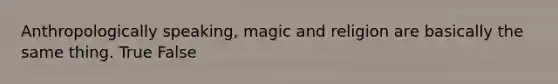 Anthropologically speaking, magic and religion are basically the same thing. True False